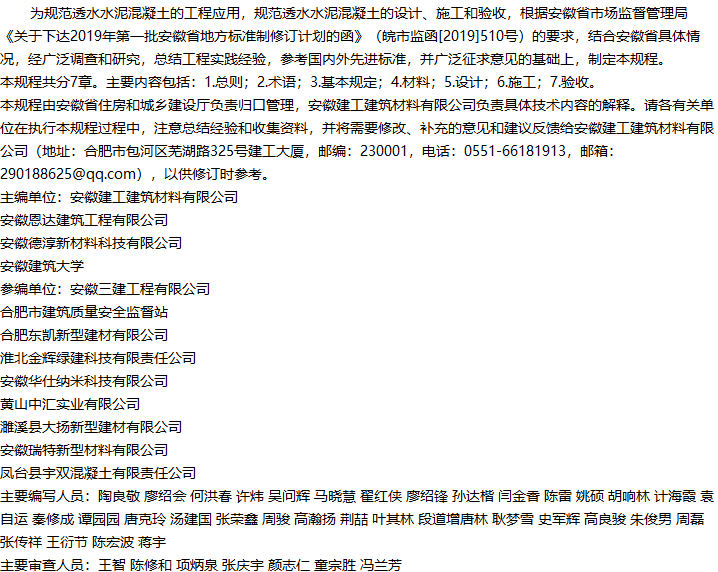 为规范透水水泥混凝土的工程应用，规范透水水泥混凝土的设计、施工和验收，根据安徽省市场监督管理局《关于下达2019年第一批安徽省地方标准制修订计划的函》（皖市监函[2019]510号）的要求，结合安徽省具体情况，经广泛调查和研究，总结工程实践经验，参考国内外先进标准，并广泛征求意见的基础上，制定本规程。
本规程共分7章。主要内容包括：1.总则；2.术语；3.基本规定；4.材料；5.设计；6.施工；7.验收。
本规程由安徽省住房和城乡建设厅负责归口管理，安徽建工建筑材料有限公司负责具体技术内容的解释。请各有关单位在执行本规程过程中，注意总结经验和收集资料，并将需要修改、补充的意见和建议反馈给安徽建工建筑材料有限公司（地址：合肥市包河区芜湖路325号建工大厦，邮编：230001，电话：0551-66181913，邮箱：290188625@qq.com），以供修订时参考。
主编单位：安徽建工建筑材料有限公司
安徽恩达建筑工程有限公司
安徽德淳新材料科技有限公司
安徽建筑大学
参编单位：安徽三建工程有限公司
合肥市建筑质量安全监督站
合肥东凯新型建材有限公司
淮北金辉绿建科技有限责任公司
安徽华仕纳米科技有限公司
黄山中汇实业有限公司
濉溪县大扬新型建材有限公司
安徽瑞特新型材料有限公司
凤台县宇双混凝土有限责任公司
主要编写人员：陶良敬 廖绍会 何洪春 许炜 吴问辉 马晓慧 翟红侠 廖绍锋 孙达楷 闫金香 陈雷 姚硕 胡响林 计海霞 袁自运 秦修成 谭园园 唐克玲 汤建国 张荣鑫 周骏 高瀚扬 荆喆 叶其林 段道增唐林 耿梦雪 史军辉 高良骏 朱俊男 周磊 张传祥 王衍节 陈宏波 蒋宇
主要审查人员：王智 陈修和 项炳泉 张庆宇 颜志仁 童宗胜 冯兰芳